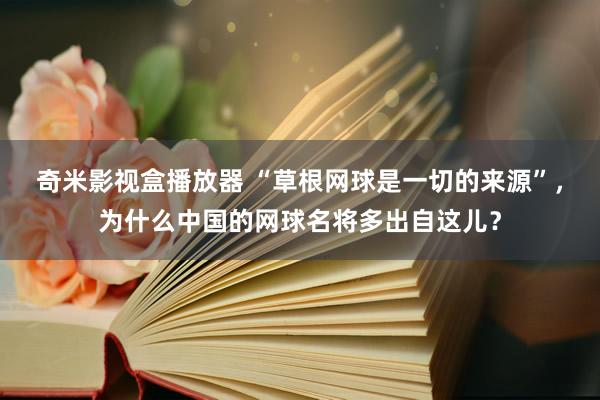 奇米影视盒播放器“草根网球是一切的来源”，为什么中国的网球名将多出自这儿？